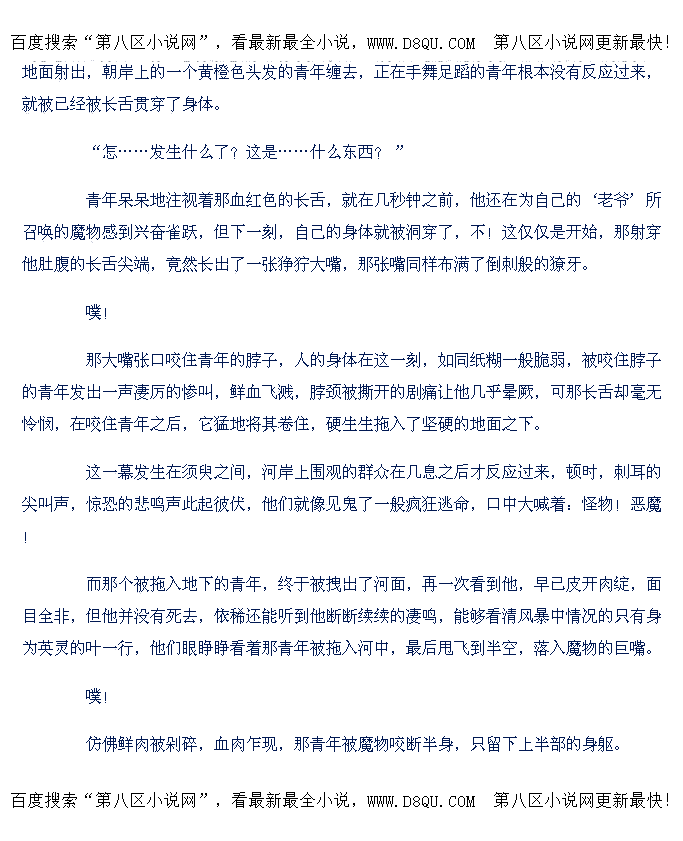 百度搜索“第八区小说网”，看最新最全小说，WWW.D8QU.COM 第八区小说网更新最快!

地面射出，朝岸上的一个黄橙色头发的青年缠去，正在手舞足蹈的青年根本没有反应过来，就被已经被长舌贯穿了身体。

“怎……发生什么了？这是……什么东西？”

青年呆呆地注视着那血红色的长舌，就在几秒钟之前，他还在为自己的‘老爷’所召唤的魔物感到兴奋雀跃，但下一刻，自己的身体就被洞穿了，不！这仅仅是开始，那射穿他肚腹的长舌尖端，竟然长出了一张狰狞大嘴，那张嘴同样布满了倒刺般的獠牙。

噗！

那大嘴张口咬住青年的脖子，人的身体在这一刻，如同纸糊一般脆弱，被咬住脖子的青年发出一声凄厉的惨叫，鲜血飞溅，脖颈被撕开的剧痛让他几乎晕厥，可那长舌却毫无怜悯，在咬住青年之后，它猛地将其卷住，硬生生拖入了坚硬的地面之下。

这一幕发生在须臾之间，河岸上围观的群众在几息之后才反应过来，顿时，刺耳的尖叫声，惊恐的悲鸣声此起彼伏，他们就像见鬼了一般疯狂逃命，口中大喊着：怪物！恶魔！

而那个被拖入地下的青年，终于被拽出了河面，再一次看到他，早已皮开肉绽，面目全非，但他并没有死去，依稀还能听到他断断续续的凄鸣，能够看清风暴中情况的只有身为英灵的叶一行，他们眼睁睁看着那青年被拖入河中，最后甩飞到半空，落入魔物的巨嘴。

噗！

仿佛鲜肉被剁碎，血肉乍现，那青年被魔物咬断半身，只留下上半部的身躯。

百度搜索“第八区小说网”，看最新最全小说，WWW.D8QU.COM 第八区小说网更新最快!